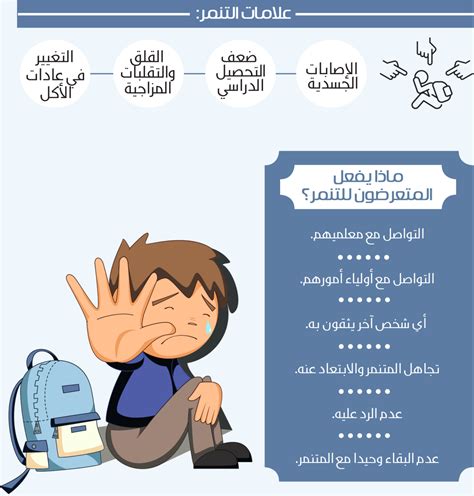 علامات التنمر:

الإصابات الجسدية

ضعف التحصيل الدراسي

القلق والتقلبات المزاجية

التغيير في عادات الأكل

ماذا يفعل المتعرضون للتنمر؟

التواصل مع معلميهم.

التواصل مع أولياء أمورهم.

أي شخص آخر يثقون به.

تجاهل المتنمر والابتعاد عنه.

عدم الرد عليه.

عدم البقاء وحيدا مع المتنمر.